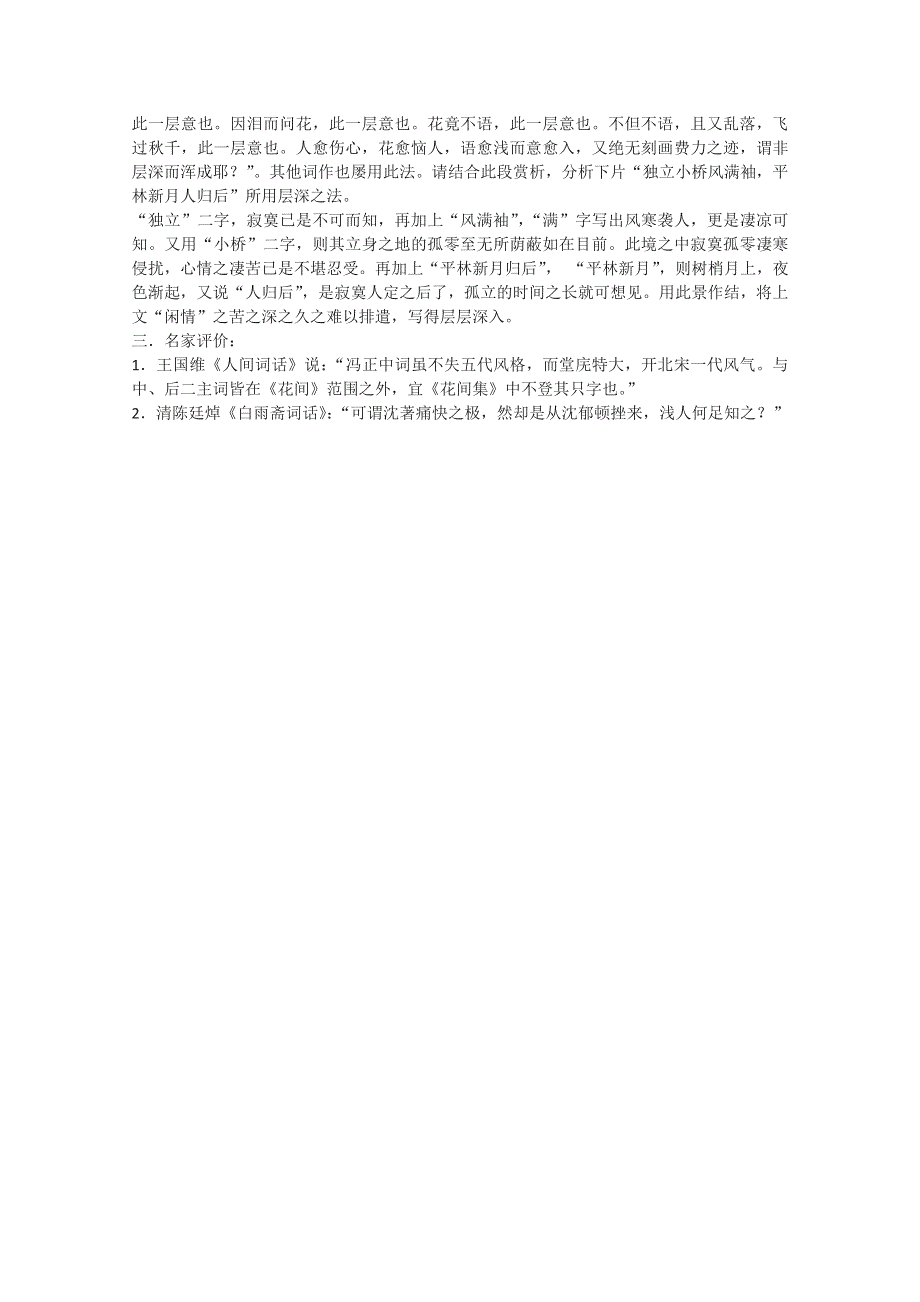 此一层意也。因泪而问花，此一层意也。花竟不语，此一层意也。不但不语，且又乱落，飞过秋千，此一层意也。人愈伤心，花愈恼人，语愈浅而意愈入，又绝无刻画费力之迹，谓非层深而浑成耶？”。其他词作也屡用此法。请结合此段赏析，分析下片“独立小桥风满袖，平林新月人归后”所用层深之法。
“独立”二字，寂寞已是不可而知，再加上“风满袖”，“满”字写出风寒袭人，更是凄凉可知。又用“小桥”二字，则其立身之地的孤零至无所荫蔽如在目前。此境之中寂寞孤零凄寒侵扰，心情之凄苦已是不堪忍受。再加上“平林新月归后”，“平林新月”，则树梢月上，夜色渐起，又说“人归后”，是寂寞人定之后了，孤立的时间之长就可想见。用此景作结，将上文“闲情”之苦之深之久之难以排遣，写得层层深入。
三．名家评价：
1．王国维《人间词话》说：“冯正中词虽不失五代风格，而堂庑特大，开北宋一代风气。与中、后二主词皆在《花间》范围之外，宜《花间集》中不登其只字也。”
2．清陈廷焯《白雨斋词话》：“可谓沈著痛快之极，然却是从沈郁顿挫来，浅人何足知之？”